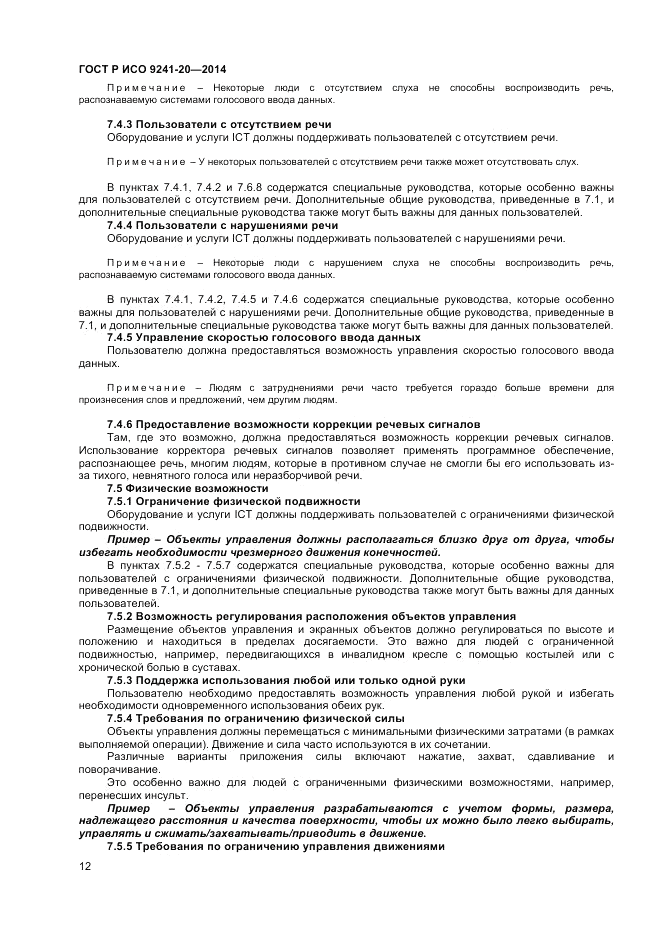 ГОСТ Р ИСО 9241-20—2014

Примечание – Некоторые люди с отсутствием слуха не способны воспроизводить речь, распознаваемую системами голосового ввода данных.

7.4.3 Пользователи с отсутствием речи

Оборудование и услуги ICT должны поддерживать пользователей с отсутствием речи.

Примечание – У некоторых пользователей с отсутствием речи также может отсутствовать слух.

В пунктах 7.4.1, 7.4.2 и 7.6.8 содержатся специальные руководства, которые особенно важны для пользователей с отсутствием речи. Дополнительные общие руководства, приведенные в 7.1, и дополнительные специальные руководства также могут быть важны для данных пользователей.

7.4.4 Пользователи с нарушениями речи

Оборудование и услуги ICT должны поддерживать пользователей с нарушениями речи.

Примечание – Некоторые люди с нарушением слуха не способны воспроизводить речь, распознаваемую системами голосового ввода данных.

В пунктах 7.4.1, 7.4.2, 7.4.5 и 7.4.6 содержатся специальные руководства, которые особенно важны для пользователей с нарушениями речи. Дополнительные общие руководства, приведенные в 7.1, и дополнительные специальные руководства также могут быть важны для данных пользователей.

7.4.5 Управление скоростью голосового ввода данных

Пользователю должна предоставляться возможность управления скоростью голосового ввода данных.

Примечание – Людям с затруднениями речи часто требуется гораздо больше времени для произнесения слов и предложений, чем другим людям.

7.4.6 Предоставление возможности коррекции речевых сигналов

Там, где это возможно, должна предоставляться возможность коррекции речевых сигналов. Использование корректора речевых сигналов позволяет применять программное обеспечение, распознающее речь, многим людям, которые в противном случае не смогли бы его использовать из-за тихого, невнятного голоса или неразборчивой речи.

7.5 Физические возможности

7.5.1 Ограничение физической подвижности

Оборудование и услуги ICT должны поддерживать пользователей с ограничениями физической подвижности.

Пример – Объекты управления должны располагаться близко друг от друга, чтобы избегать необходимости чрезмерного движения конечностей.

В пунктах 7.5.2 - 7.5.7 содержатся специальные руководства, которые особенно важны для пользователей с ограничениями физической подвижности. Дополнительные общие руководства, приведенные в 7.1, и дополнительные специальные руководства также могут быть важны для данных пользователей.

7.5.2 Возможность регулирования расположения объектов управления

Размещение объектов управления и экранных объектов должно регулироваться по высоте и положению и находиться в пределах досягаемости. Это важно для людей с ограниченной подвижностью, например, передвигающихся в инвалидном кресле с помощью костылей или с хронической болью в суставах.

7.5.3 Поддержка использования любой или только одной руки

Пользователю необходимо предоставлять возможность управления любой рукой и избегать необходимости одновременного использования обеих рук.

7.5.4 Требования по ограничению физической силы

Объекты управления должны перемещаться с минимальными физическими затратами (в рамках выполняемой операции). Движение и сила часто используются в их сочетании.

Различные варианты приложения силы включают нажатие, захват, сдавливание и поворачивание.

Это особенно важно для людей с ограниченными физическими возможностями, например, перенесших инсульт.

Пример – Объекты управления разрабатываются с учетом формы, размера, надлежащего расстояния и качества поверхности, чтобы их можно было легко выбирать, управлять и сжимать/захватывать/приводить в движение.

7.5.5 Требования по ограничению управления движениями

12